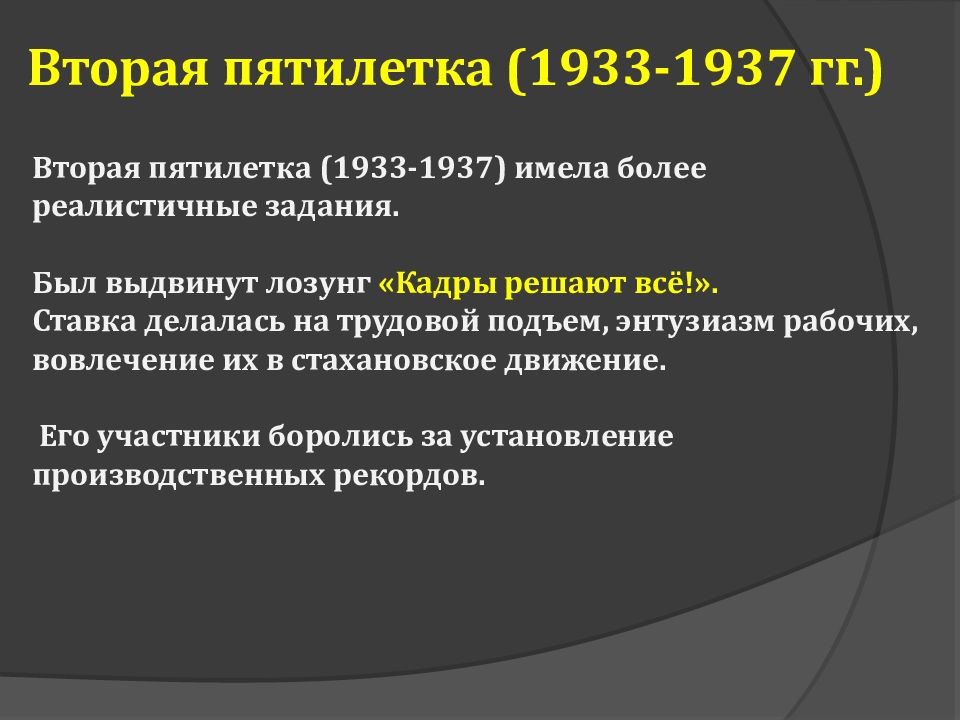 Вторая пятилетка (1933-1937 гг.)

Вторая пятилетка (1933-1937) имела более реалистичные задания.

Был выдвинут лозунг «Кадры решают всё!».
Ставка делалась на трудовой подъем, энтузиазм рабочих, вовлечение их в стахановское движение.

Его участники боролись за установление производственных рекордов.